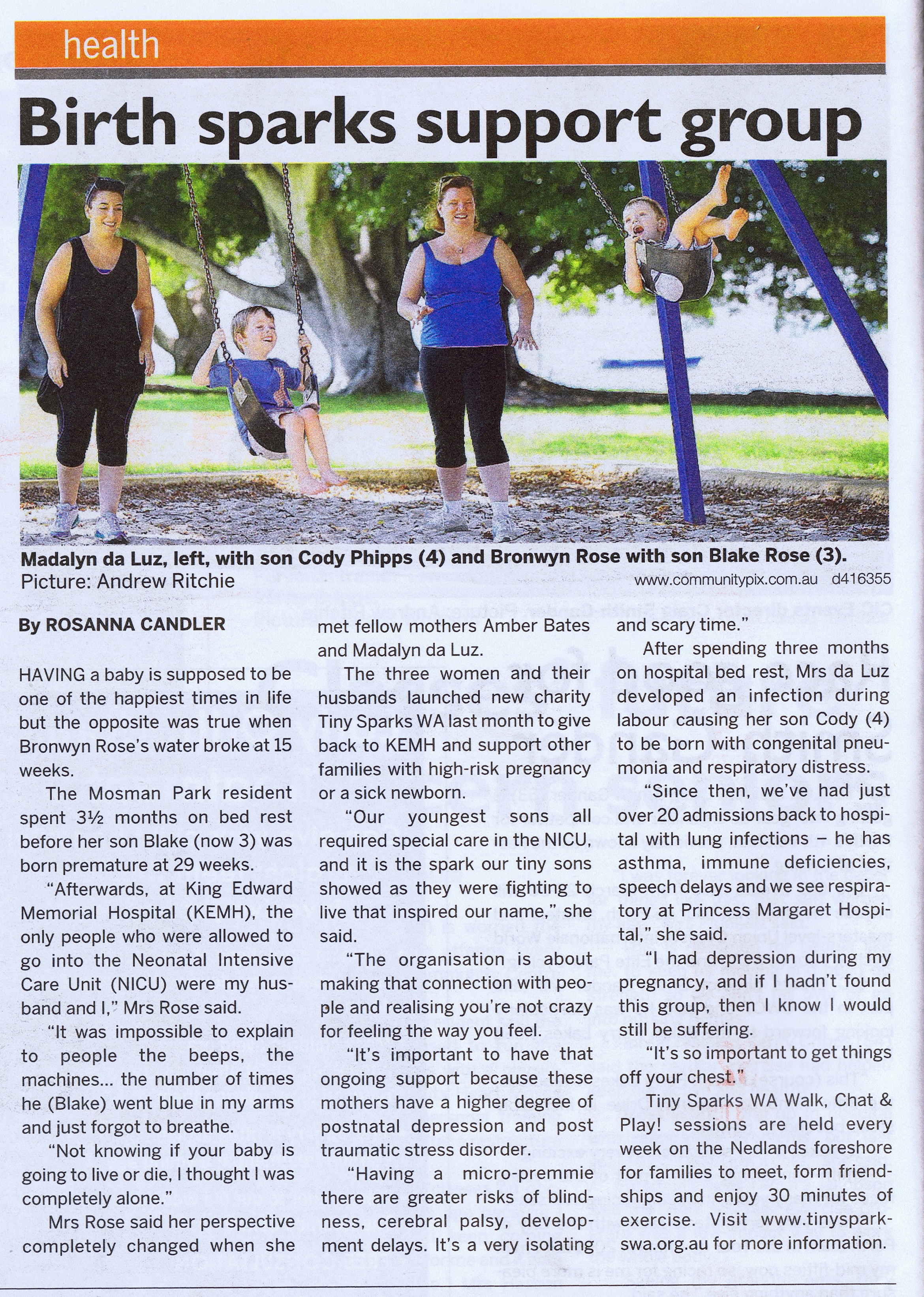 health

Birth sparks support group

Madalyn da Luz, left, with son Cody Phipps (4) and Bronwyn Rose with son Blake Rose (3). Picture: Andrew Ritchie www.communitypix.com.au d416355

By ROSANNA CANDLER

HAVING a baby is supposed to be one of the happiest times in life but the opposite was true when Bronwyn Rose's water broke at 15 weeks.

The Mosman Park resident spent 3½ months on bed rest before her son Blake (now 3) was born premature at 29 weeks.

"Afterwards, at King Edward Memorial Hospital (KEMH), the only people who were allowed to go into the Neonatal Intensive Care Unit (NICU) were my husband and I," Mrs Rose said.

"It was impossible to explain to people the beeps, the machines... the number of times he (Blake) went blue in my arms and just forgot to breathe.

"Not knowing if your baby is going to live or die, I thought I was completely alone."

Mrs Rose said her perspective completely changed when she met fellow mothers Amber Bates and Madalyn da Luz.

The three women and their husbands launched new charity Tiny Sparks WA last month to give back to KEMH and support other families with high-risk pregnancy or a sick newborn.

"Our youngest sons all required special care in the NICU, and it is the spark our tiny sons showed as they were fighting to live that inspired our name," she said.

"The organisation is about making that connection with people and realising you're not crazy for feeling the way you feel.

"It's important to have that ongoing support because these mothers have a higher degree of postnatal depression and post traumatic stress disorder.

"Having a micro-premmie there are greater risks of blindness, cerebral palsy, development delays. It's a very isolating and scary time."

After spending three months on hospital bed rest, Mrs da Luz developed an infection during labour causing her son Cody (4) to be born with congenital pneumonia and respiratory distress.

"Since then, we've had just over 20 admissions back to hospital with lung infections – he has asthma, immune deficiencies, speech delays and we see respiratory at Princess Margaret Hospital," she said.

"I had depression during my pregnancy, and if I hadn't found this group, then I know I would still be suffering.

"It's so important to get things off your chest."

Tiny Sparks WA Walk, Chat & Play! sessions are held every week on the Nedlands foreshore for families to meet, form friendships and enjoy 30 minutes of exercise. Visit www.tinysparkswa.org.au for more information.